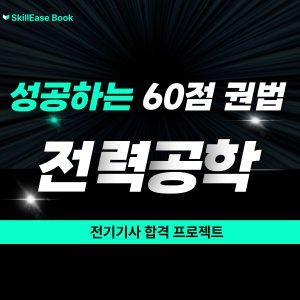 SkillEase Book

성공하는 60점 권법

전력공학

전기기사 합격 프로젝트